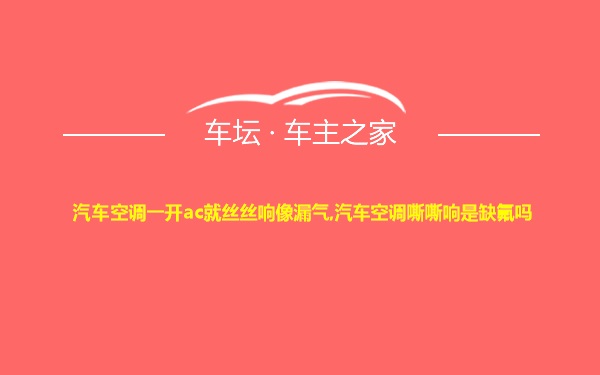 车坛 · 车主之家

汽车空调一开ac就丝丝响像漏气,汽车空调嘶嘶响是缺氟吗